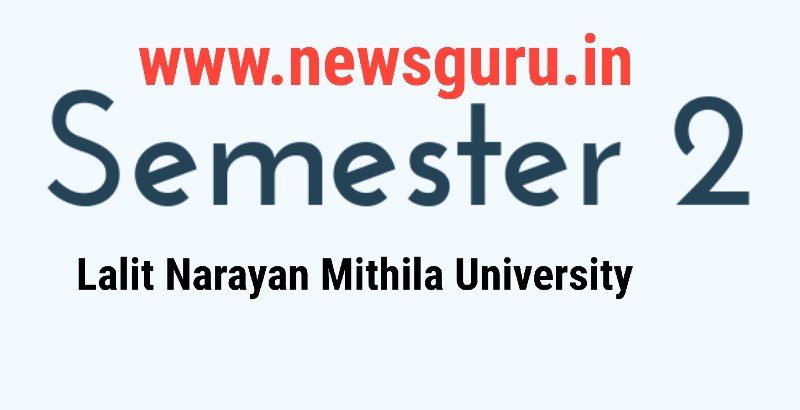 www.newsguru.in

Semester 2

Lalit Narayan Mithila University